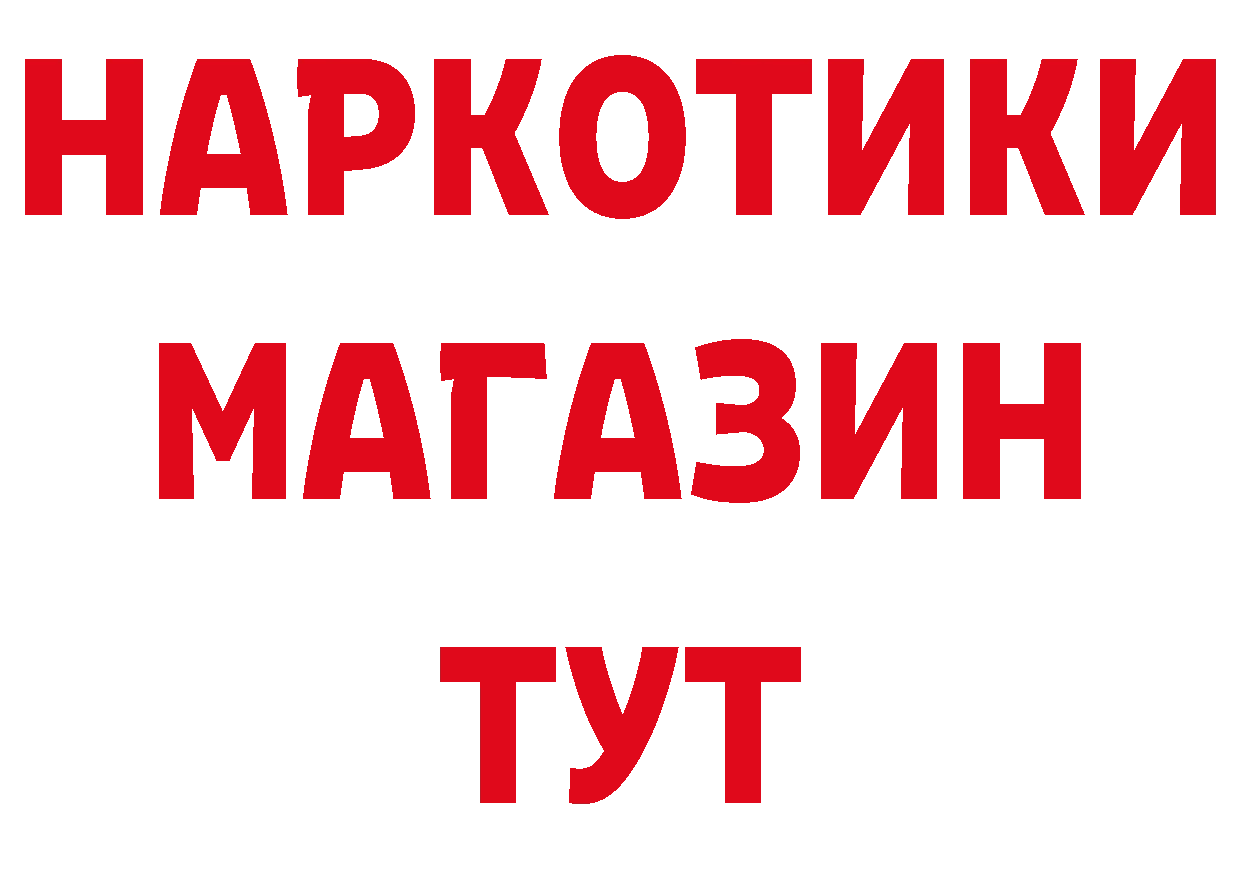 НАРКОТИКИ
МАГАЗИН
ТУТ